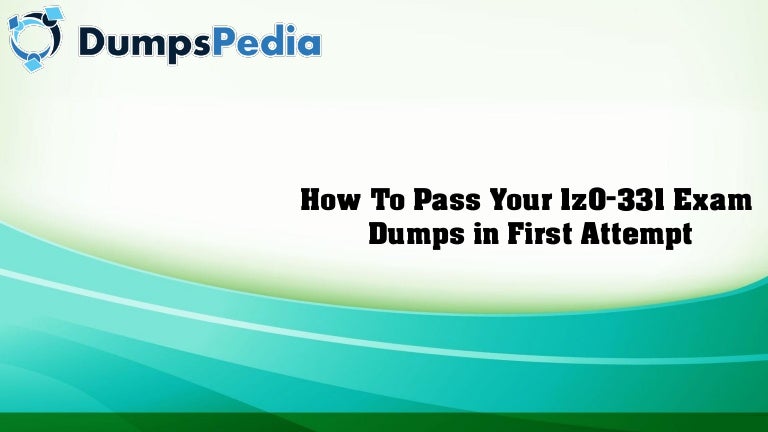 DumpsPedia

How To Pass Your 1z0-331 Exam Dumps in First Attempt